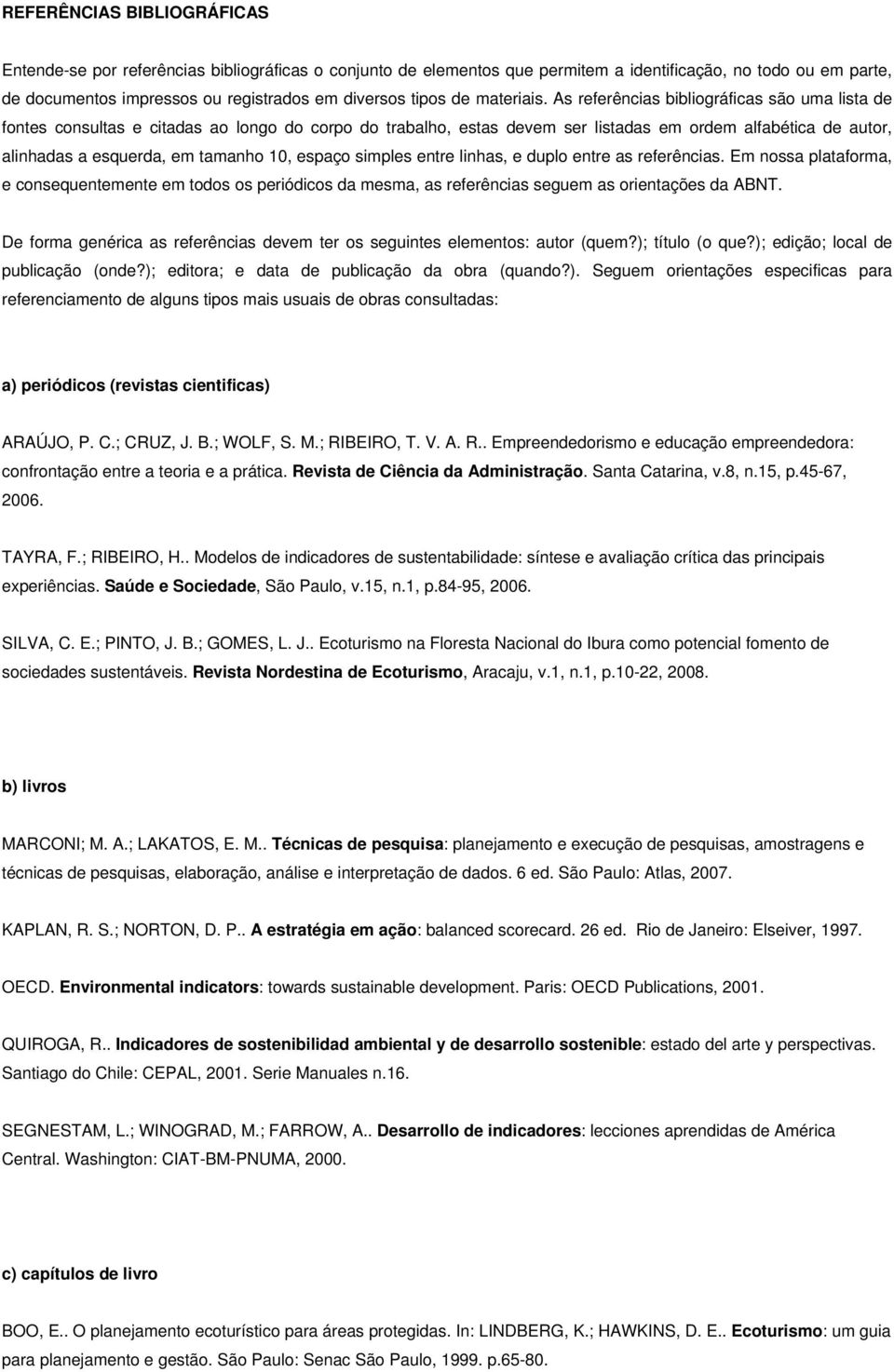 REFERÊNCIAS BIBLIOGRÁFICAS

Entende-se por referências bibliográficas o conjunto de elementos que permitem a identificação, no todo ou em parte, de documentos impressos ou registrados em diversos tipos de materiais. As referências bibliográficas são uma lista de fontes consultas e citadas ao longo do corpo do trabalho, estas devem ser listadas em ordem alfabética de autor, alinhadas a esquerda, em tamanho 10, espaço simples entre linhas, e duplo entre as referências. Em nossa plataforma, e consequentemente em todos os periódicos da mesma, as referências seguem as orientações da ABNT.

De forma genérica as referências devem ter os seguintes elementos: autor (quem?); título (o que?); edição; local de publicação (onde?); editora; e data de publicação da obra (quando?). Seguem orientações especificas para referenciamento de alguns tipos mais usuais de obras consultadas:

a) periódicos (revistas cientificas)

ARAÚJO, P. C.; CRUZ, J. B.; WOLF, S. M.; RIBEIRO, T. V. A. R.. Empreendedorismo e educação empreendedora: confrontação entre a teoria e a prática. Revista de Ciência da Administração. Santa Catarina, v.8, n.15, p.45-67, 2006.

TAYRA, F.; RIBEIRO, H.. Modelos de indicadores de sustentabilidade: síntese e avaliação crítica das principais experiências. Saúde e Sociedade, São Paulo, v.15, n.1, p.84-95, 2006.

SILVA, C. E.; PINTO, J. B.; GOMES, L. J.. Ecoturismo na Floresta Nacional do Ibura como potencial fomento de sociedades sustentáveis. Revista Nordestina de Ecoturismo, Aracaju, v.1, n.1, p.10-22, 2008.

b) livros

MARCONI; M. A.; LAKATOS, E. M.. Técnicas de pesquisa: planejamento e execução de pesquisas, amostragens e técnicas de pesquisas, elaboração, análise e interpretação de dados. 6 ed. São Paulo: Atlas, 2007.

KAPLAN, R. S.; NORTON, D. P.. A estratégia em ação: balanced scorecard. 26 ed. Rio de Janeiro: Elseiver, 1997.

OECD. Environmental indicators: towards sustainable development. Paris: OECD Publications, 2001.

QUIROGA, R.. Indicadores de sostenibilidad ambiental y de desarrollo sostenible: estado del arte y perspectivas. Santiago do Chile: CEPAL, 2001. Serie Manuales n.16.

SEGNESTAM, L.; WINOGRAD, M.; FARROW, A.. Desarrollo de indicadores: lecciones aprendidas de América Central. Washington: CIAT-BM-PNUMA, 2000.

c) capítulos de livro

BOO, E.. O planejamento ecoturístico para áreas protegidas. In: LINDBERG, K.; HAWKINS, D. E.. Ecoturismo: um guia para planejamento e gestão. São Paulo: Senac São Paulo, 1999. p.65-80.